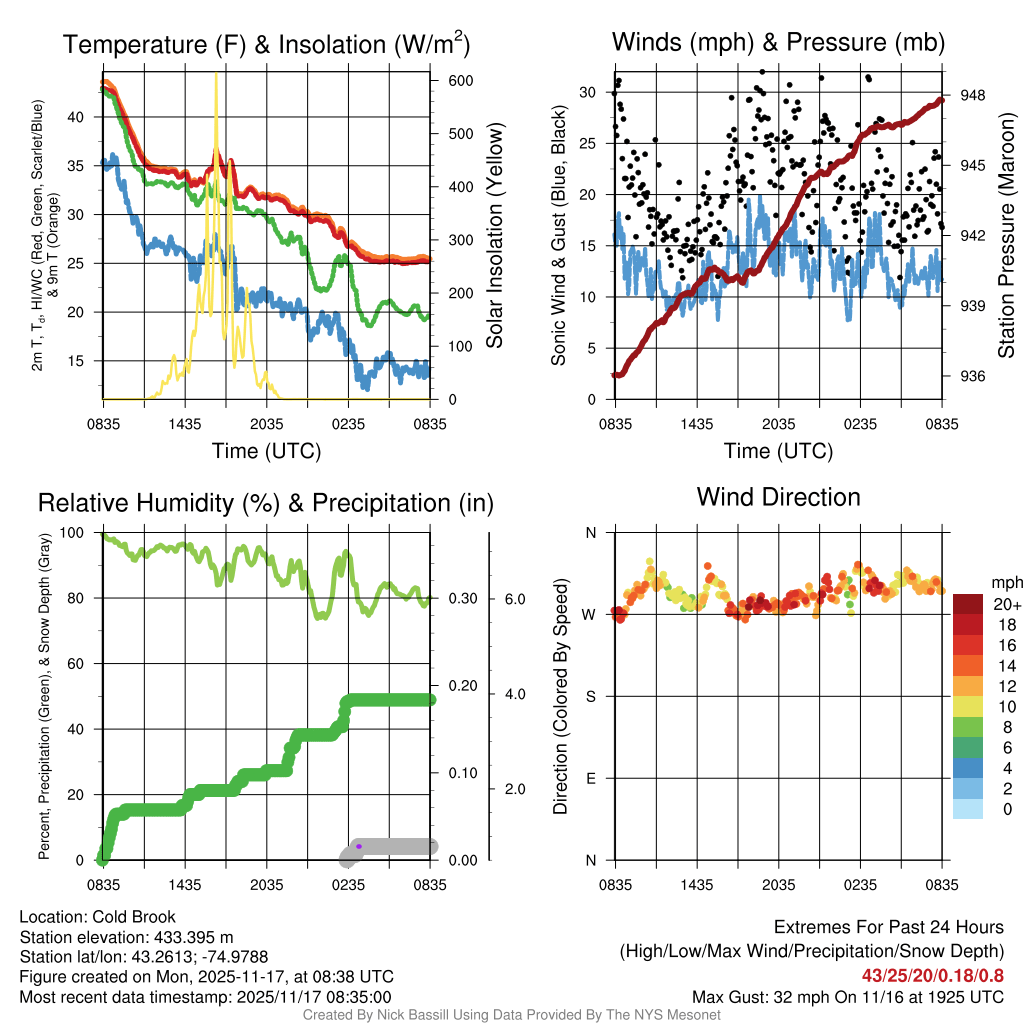 Temperature (F) & Insolation (W/m$^2$)

2m T, T$_d$, HI/WC (Red, Green, Scarlet/Blue) & 9m T (Orange)

40
35
30
25
20
15

600
500
400
300
200
100
0

Solar Insolation (Yellow)

0835 1435 2035 0235 0835
Time (UTC)

Winds (mph) & Pressure (mb)

Sonic Wind & Gust (Blue, Black)

30
25
20
15
10
5
0

948
945
942
939
936

Station Pressure (Maroon)

0835 1435 2035 0235 0835
Time (UTC)

Relative Humidity (%) & Precipitation (in)

Percent, Precipitation (Green), & Snow Depth (Gray)

100
80
60
40
20
0

0.30
0.20
0.10
0.00

6.0
4.0
2.0

0835 1435 2035 0235 0835

Wind Direction

Direction (Colored By Speed)

N
W
S
E
N

mph
20+
18
16
14
12
10
8
6
4
2
0

0835 1435 2035 0235 0835

Location: Cold Brook
Station elevation: 433.395 m
Station lat/lon: 43.2613; -74.9788
Figure created on Mon, 2025-11-17, at 08:38 UTC
Most recent data timestamp: 2025/11/17 08:35:00

Extremes For Past 24 Hours
(High/Low/Max Wind/Precipitation/Snow Depth)
43/25/20/0.18/0.8
Max Gust: 32 mph On 11/16 at 1925 UTC

Created By Nick Bassill Using Data Provided By The NYS Mesonet